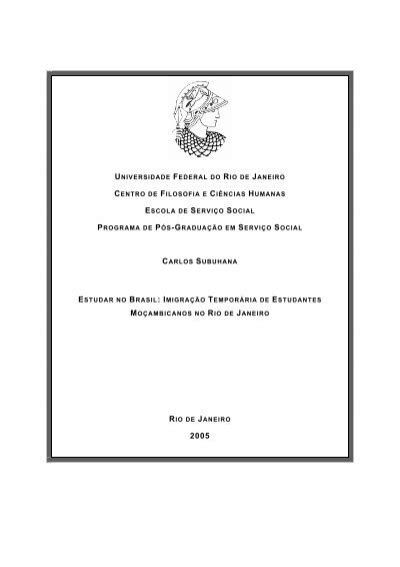 UNIVERSIDADE FEDERAL DO RIO DE JANEIRO
CENTRO DE FILOSOFIA E CIÊNCIAS HUMANAS
ESCOLA DE SERVIÇO SOCIAL
PROGRAMA DE PÓS-GRADUAÇÃO EM SERVIÇO SOCIAL

CARLOS SUBUHANA

ESTUDAR NO BRASIL: IMIGRAÇÃO TEMPORÁRIA DE ESTUDANTES MOÇAMBICANOS NO RIO DE JANEIRO

RIO DE JANEIRO
2005